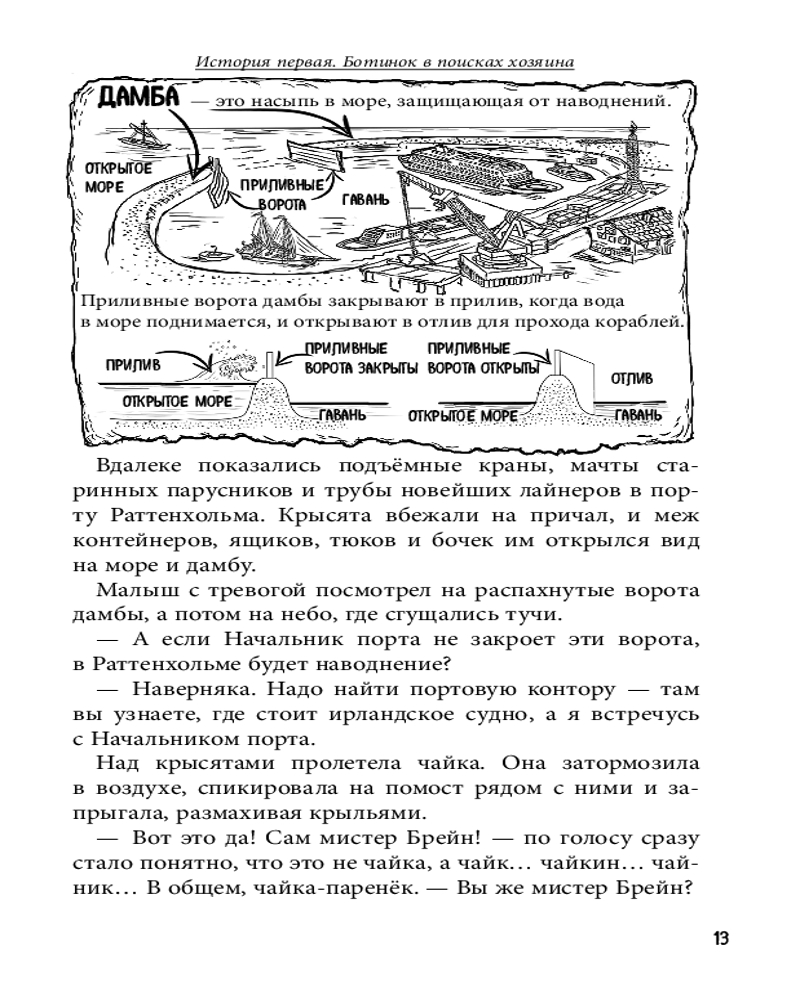 История первая. Ботинок в поисках хозяина

ДАМБА — это насыпь в море, защищающая от наводнений.

ОТКРЫТОЕ МОРЕ

ПРИЛИВНЫЕ ВОРОТА

ГАВАНЬ

Приливные ворота дамбы закрывают в прилив, когда вода в море поднимается, и открывают в отлив для прохода кораблей.

ПРИЛИВ

ПРИЛИВНЫЕ ВОРОТА ЗАКРЫТЫ

ОТКРЫТОЕ МОРЕ

ГАВАНЬ

ПРИЛИВНЫЕ ВОРОТА ОТКРЫТЫ

ОТЛИВ

ОТКРЫТОЕ МОРЕ

ГАВАНЬ

Вдалеке показались подъёмные краны, мачты старинных парусников и трубы новейших лайнеров в порту Раттенхольма. Крысята вбежали на причал, и меж контейнеров, ящиков, тюков и бочек им открылся вид на море и дамбу.

Малыш с тревогой посмотрел на распахнутые ворота дамбы, а потом на небо, где сгущались тучи.

— А если Начальник порта не закроет эти ворота, в Раттенхольме будет наводнение?

— Наверняка. Надо найти портовую контору — там вы узнаете, где стоит ирландское судно, а я встречусь с Начальником порта.

Над крысятами пролетела чайка. Она затормозила в воздухе, спикировала на помост рядом с ними и запрыгала, размахивая крыльями.

— Вот это да! Сам мистер Брейн! — по голосу сразу стало понятно, что это не чайка, а чайк… чайкин… чайник… В общем, чайка-паренёк. — Вы же мистер Брейн?

13